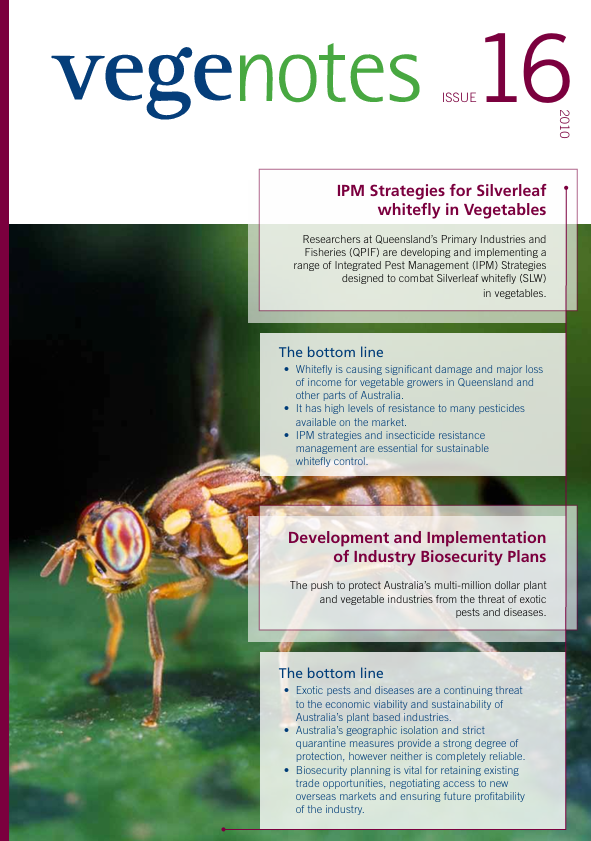 vegenotes ISSUE 16 2010

IPM Strategies for Silverleaf whitefly in Vegetables

Researchers at Queensland's Primary Industries and Fisheries (QPIF) are developing and implementing a range of Integrated Pest Management (IPM) Strategies designed to combat Silverleaf whitefly (SLW) in vegetables.

The bottom line

• Whitefly is causing significant damage and major loss of income for vegetable growers in Queensland and other parts of Australia.
• It has high levels of resistance to many pesticides available on the market.
• IPM strategies and insecticide resistance management are essential for sustainable whitefly control.

Development and Implementation of Industry Biosecurity Plans

The push to protect Australia's multi-million dollar plant and vegetable industries from the threat of exotic pests and diseases.

The bottom line

• Exotic pests and diseases are a continuing threat to the economic viability and sustainability of Australia's plant based industries.
• Australia's geographic isolation and strict quarantine measures provide a strong degree of protection, however neither is completely reliable.
• Biosecurity planning is vital for retaining existing trade opportunities, negotiating access to new overseas markets and ensuring future profitability of the industry.